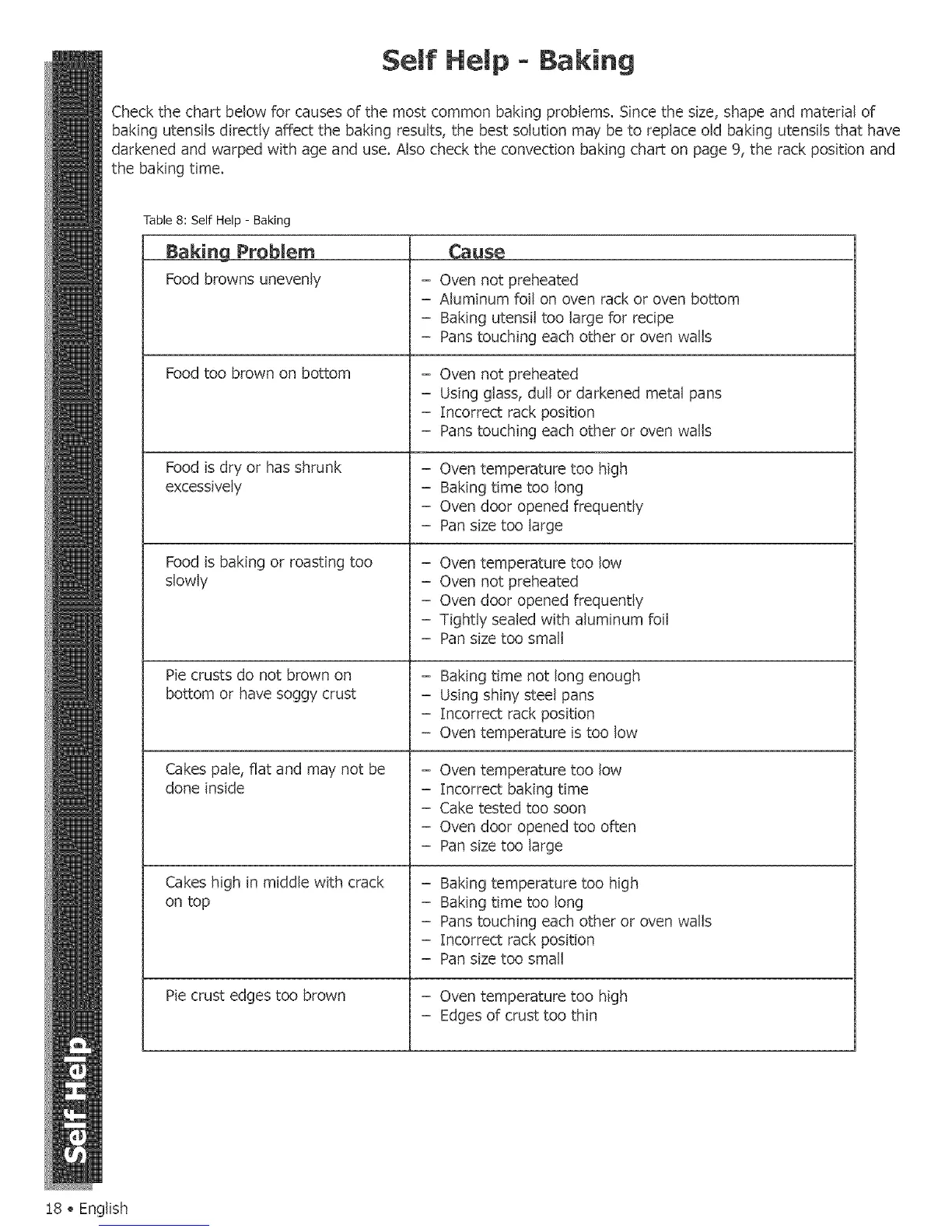 Self Help - Baking

Check the chart below for causes of the most common baking problems. Since the size, shape and material of baking utensils directly affect the baking results, the best solution may be to replace old baking utensils that have darkened and warped with age and use. Also check the convection baking chart on page 9, the rack position and the baking time.

Table 8: Self Help - Baking

| Baking Problem | Cause |
|---|---|
| Food browns unevenly | – Oven not preheated<br>– Aluminum foil on oven rack or oven bottom<br>– Baking utensil too large for recipe<br>– Pans touching each other or oven walls |
| Food too brown on bottom | – Oven not preheated<br>– Using glass, dull or darkened metal pans<br>– Incorrect rack position<br>– Pans touching each other or oven walls |
| Food is dry or has shrunk excessively | – Oven temperature too high<br>– Baking time too long<br>– Oven door opened frequently<br>– Pan size too large |
| Food is baking or roasting too slowly | – Oven temperature too low<br>– Oven not preheated<br>– Oven door opened frequently<br>– Tightly sealed with aluminum foil<br>– Pan size too small |
| Pie crusts do not brown on bottom or have soggy crust | – Baking time not long enough<br>– Using shiny steel pans<br>– Incorrect rack position<br>– Oven temperature is too low |
| Cakes pale, flat and may not be done inside | – Oven temperature too low<br>– Incorrect baking time<br>– Cake tested too soon<br>– Oven door opened too often<br>– Pan size too large |
| Cakes high in middle with crack on top | – Baking temperature too high<br>– Baking time too long<br>– Pans touching each other or oven walls<br>– Incorrect rack position<br>– Pan size too small |
| Pie crust edges too brown | – Oven temperature too high<br>– Edges of crust too thin |

Self Help

18 • English